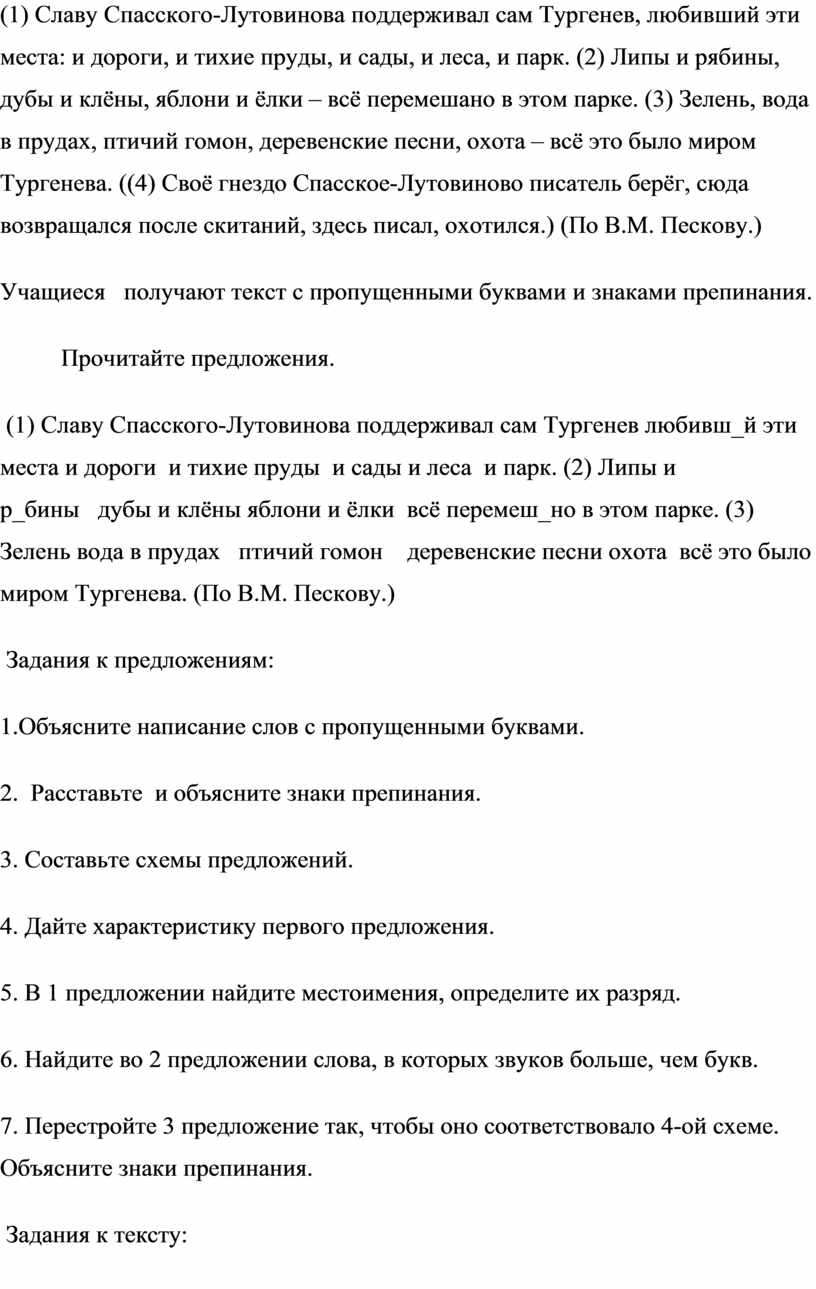 (1) Славу Спасского-Лутовинова поддерживал сам Тургенев, любивший эти места: и дороги, и тихие пруды, и сады, и леса, и парк. (2) Липы и рябины, дубы и клёны, яблони и ёлки – всё перемешано в этом парке. (3) Зелень, вода в прудах, птичий гомон, деревенские песни, охота – всё это было миром Тургенева. ((4) Своё гнездо Спасское-Лутовиново писатель берёг, сюда возвращался после скитаний, здесь писал, охотился.) (По В.М. Пескову.)

Учащиеся получают текст с пропущенными буквами и знаками препинания.

Прочитайте предложения.

(1) Славу Спасского-Лутовинова поддерживал сам Тургенев любивш_й эти места и дороги и тихие пруды и сады и леса и парк. (2) Липы и р_бины дубы и клёны яблони и ёлки всё перемеш_но в этом парке. (3) Зелень вода в прудах птичий гомон деревенские песни охота всё это было миром Тургенева. (По В.М. Пескову.)

Задания к предложениям:

1.Объясните написание слов с пропущенными буквами.

2. Расставьте и объясните знаки препинания.

3. Составьте схемы предложений.

4. Дайте характеристику первого предложения.

5. В 1 предложении найдите местоимения, определите их разряд.

6. Найдите во 2 предложении слова, в которых звуков больше, чем букв.

7. Перестройте 3 предложение так, чтобы оно соответствовало 4-ой схеме. Объясните знаки препинания.

Задания к тексту: